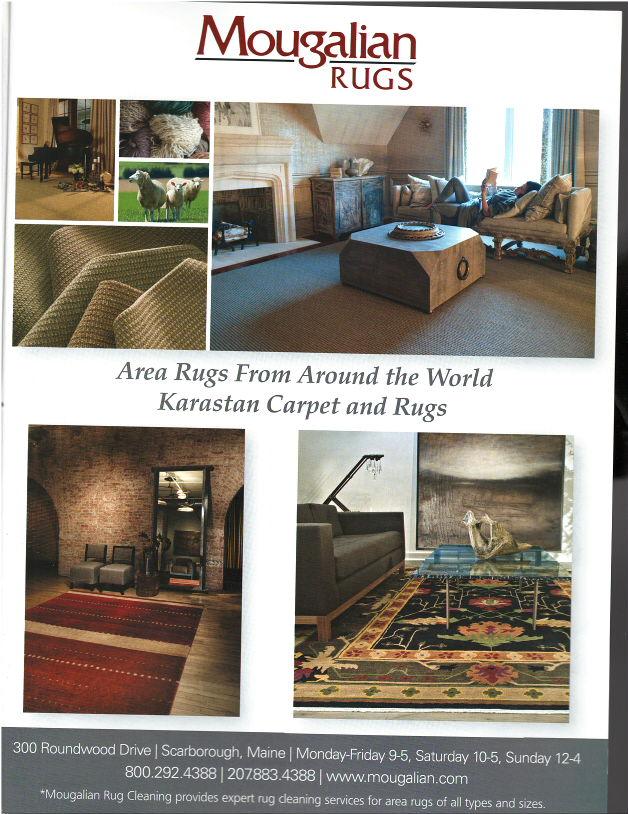 Mougalian
RUGS

Area Rugs From Around the World
Karastan Carpet and Rugs

300 Roundwood Drive | Scarborough, Maine | Monday-Friday 9-5, Saturday 10-5, Sunday 12-4
800.292.4388 | 207.883.4388 | www.mougalian.com
*Mougalian Rug Cleaning provides expert rug cleaning services for area rugs of all types and sizes.